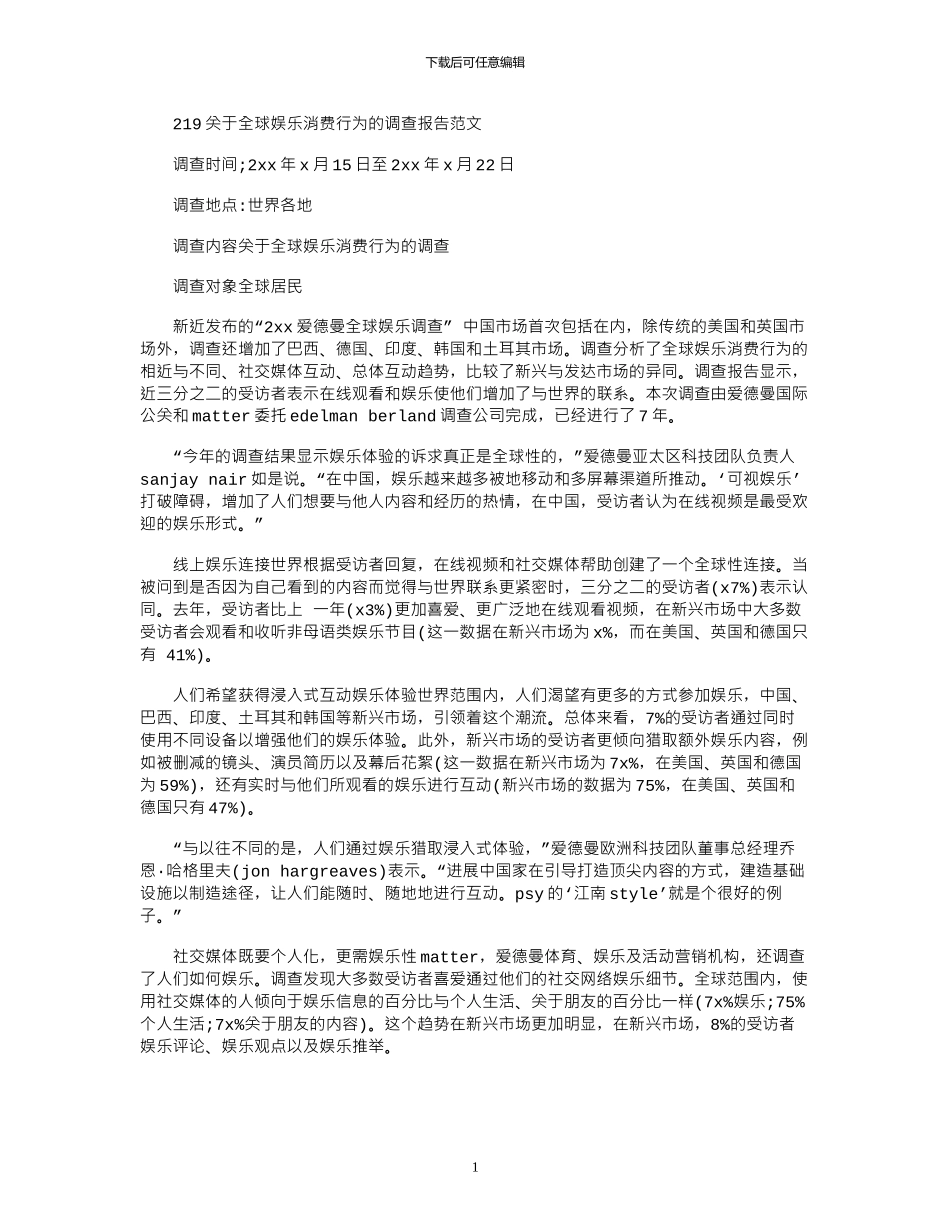 下载后可任意编辑

219 关于全球娱乐消费行为的调查报告范文

调查时间;2xx 年 x 月 15 日至 2xx 年 x 月 22 日

调查地点:世界各地

调查内容关于全球娱乐消费行为的调查

调查对象全球居民

新近发布的“2xx 爱德曼全球娱乐调查” 中国市场首次包括在内，除传统的美国和英国市场外，调查还增加了巴西、德国、印度、韩国和土耳其市场。调查分析了全球娱乐消费行为的相近与不同、社交媒体互动、总体互动趋势，比较了新兴与发达市场的异同。调查报告显示，近三分之二的受访者表示在线观看和娱乐使他们增加了与世界的联系。本次调查由爱德曼国际公关和 matter 委托 edelman berland 调查公司完成，已经进行了 7 年。

“今年的调查结果显示娱乐体验的诉求真正是全球性的，”爱德曼亚太区科技团队负责人 sanjay nair 如是说。“在中国，娱乐越来越多被地移动和多屏幕渠道所推动。‘可视娱乐’打破障碍，增加了人们想要与他人内容和经历的热情，在中国，受访者认为在线视频是最受欢迎的娱乐形式。”

线上娱乐连接世界根据受访者回复，在线视频和社交媒体帮助创建了一个全球性连接。当被问到是否因为自己看到的内容而觉得与世界联系更紧密时，三分之二的受访者(x7%)表示认同。去年，受访者比上 一年(x3%)更加喜爱、更广泛地在线观看视频，在新兴市场中大多数受访者会观看和收听非母语类娱乐节目(这一数据在新兴市场为 x%，而在美国、英国和德国只有 41%)。

人们希望获得浸入式互动娱乐体验世界范围内，人们渴望有更多的方式参加娱乐，中国、巴西、印度、土耳其和韩国等新兴市场，引领着这个潮流。总体来看，7%的受访者通过同时使用不同设备以增强他们的娱乐体验。此外，新兴市场的受访者更倾向猎取额外娱乐内容，例如被删减的镜头、演员简历以及幕后花絮(这一数据在新兴市场为 7x%，在美国、英国和德国为 59%)，还有实时与他们所观看的娱乐进行互动(新兴市场的数据为 75%，在美国、英国和德国只有 47%)。

“与以往不同的是，人们通过娱乐猎取浸入式体验，”爱德曼欧洲科技团队董事总经理乔恩·哈格里夫(jon hargreaves)表示。“进展中国家在引导打造顶尖内容的方式，建造基础设施以制造途径，让人们能随时、随地地进行互动。psy 的‘江南 style’就是个很好的例子。”

社交媒体既要个人化，更需娱乐性 matter，爱德曼体育、娱乐及活动营销机构，还调查了人们如何娱乐。调查发现大多数受访者喜爱通过他们的社交网络娱乐细节。全球范围内，使用社交媒体的人倾向于娱乐信息的百分比与个人生活、关于朋友的百分比一样(7x%娱乐;75%个人生活;7x%关于朋友的内容)。这个趋势在新兴市场更加明显，在新兴市场，8%的受访者娱乐评论、娱乐观点以及娱乐推举。

1